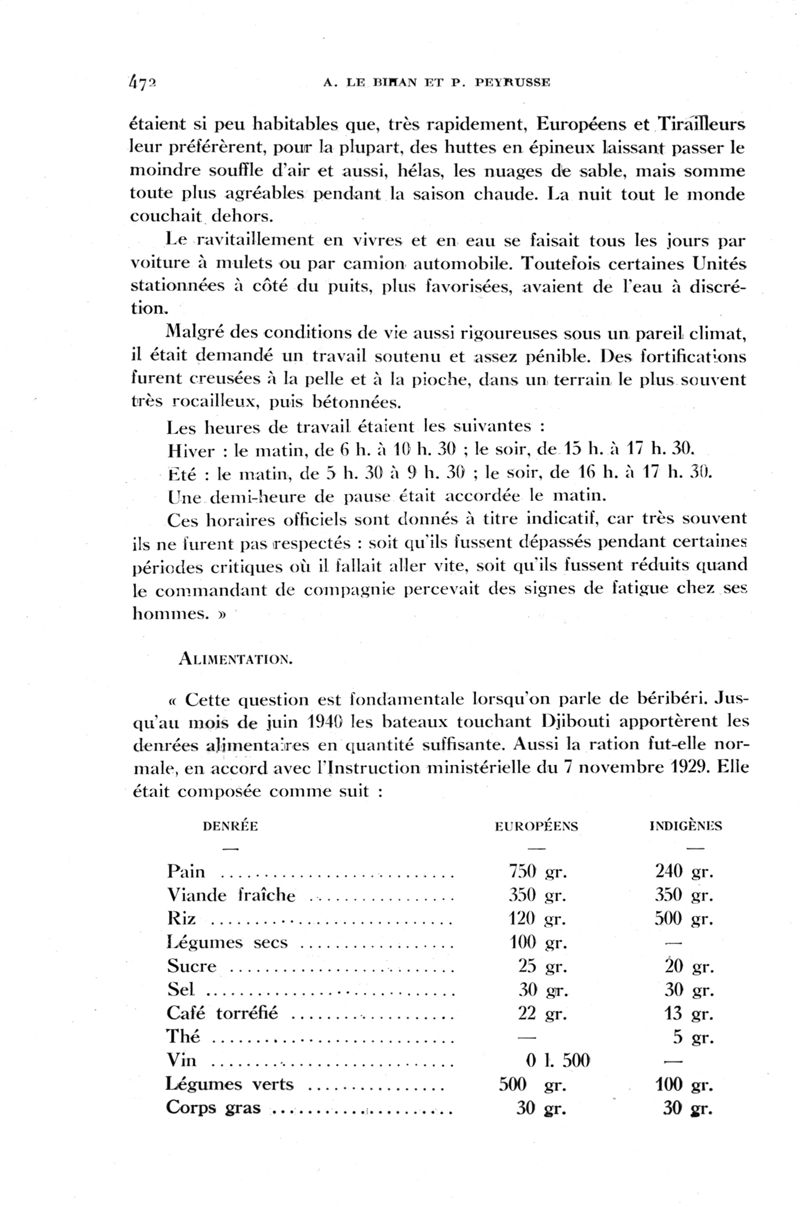 472 A. LE BIHAN ET P. PEYRUSSE

étaient si peu habitables que, très rapidement, Européens et Tirailleurs leur préférèrent, pour la plupart, des huttes en épineux laissant passer le moindre souffle d'air et aussi, hélas, les nuages de sable, mais somme toute plus agréables pendant la saison chaude. La nuit tout le monde couchait dehors.

Le ravitaillement en vivres et en eau se faisait tous les jours par voiture à mulets ou par camion automobile. Toutefois certaines Unités stationnées à côté du puits, plus favorisées, avaient de l'eau à discrétion.

Malgré des conditions de vie aussi rigoureuses sous un pareil climat, il était demandé un travail soutenu et assez pénible. Des fortifications furent creusées à la pelle et à la pioche, dans un terrain le plus souvent très rocailleux, puis bétonnées.

Les heures de travail étaient les suivantes :

Hiver : le matin, de 6 h. à 10 h. 30 ; le soir, de 15 h. à 17 h. 30.

Eté : le matin, de 5 h. 30 à 9 h. 30 ; le soir, de 16 h. à 17 h. 30.

Une demi-heure de pause était accordée le matin.

Ces horaires officiels sont donnés à titre indicatif, car très souvent ils ne furent pas respectés : soit qu'ils fussent dépassés pendant certaines périodes critiques où il fallait aller vite, soit qu'ils fussent réduits quand le commandant de compagnie percevait des signes de fatigue chez ses hommes. »

ALIMENTATION.

« Cette question est fondamentale lorsqu'on parle de béribéri. Jusqu'au mois de juin 1940 les bateaux touchant Djibouti apportèrent les denrées alimentaires en quantité suffisante. Aussi la ration fut-elle normale, en accord avec l'Instruction ministérielle du 7 novembre 1929. Elle était composée comme suit :

| DENRÉE | EUROPÉENS | INDIGÈNES |
|---|---|---|
| — | — | — |
| Pain | 750 gr. | 240 gr. |
| Viande fraîche | 350 gr. | 350 gr. |
| Riz | 120 gr. | 500 gr. |
| Légumes secs | 100 gr. | — |
| Sucre | 25 gr. | 20 gr. |
| Sel | 30 gr. | 30 gr. |
| Café torréfié | 22 gr. | 13 gr. |
| Thé | — | 5 gr. |
| Vin | 0 l. 500 | — |
| Légumes verts | 500 gr. | 100 gr. |
| Corps gras | 30 gr. | 30 gr. |